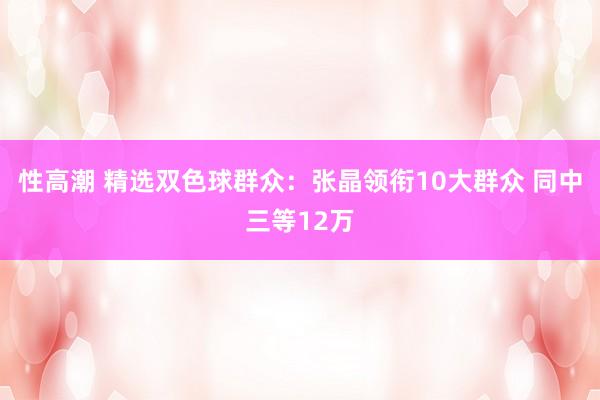 性高潮 精选双色球群众：张晶领衔10大群众 同中三等12万